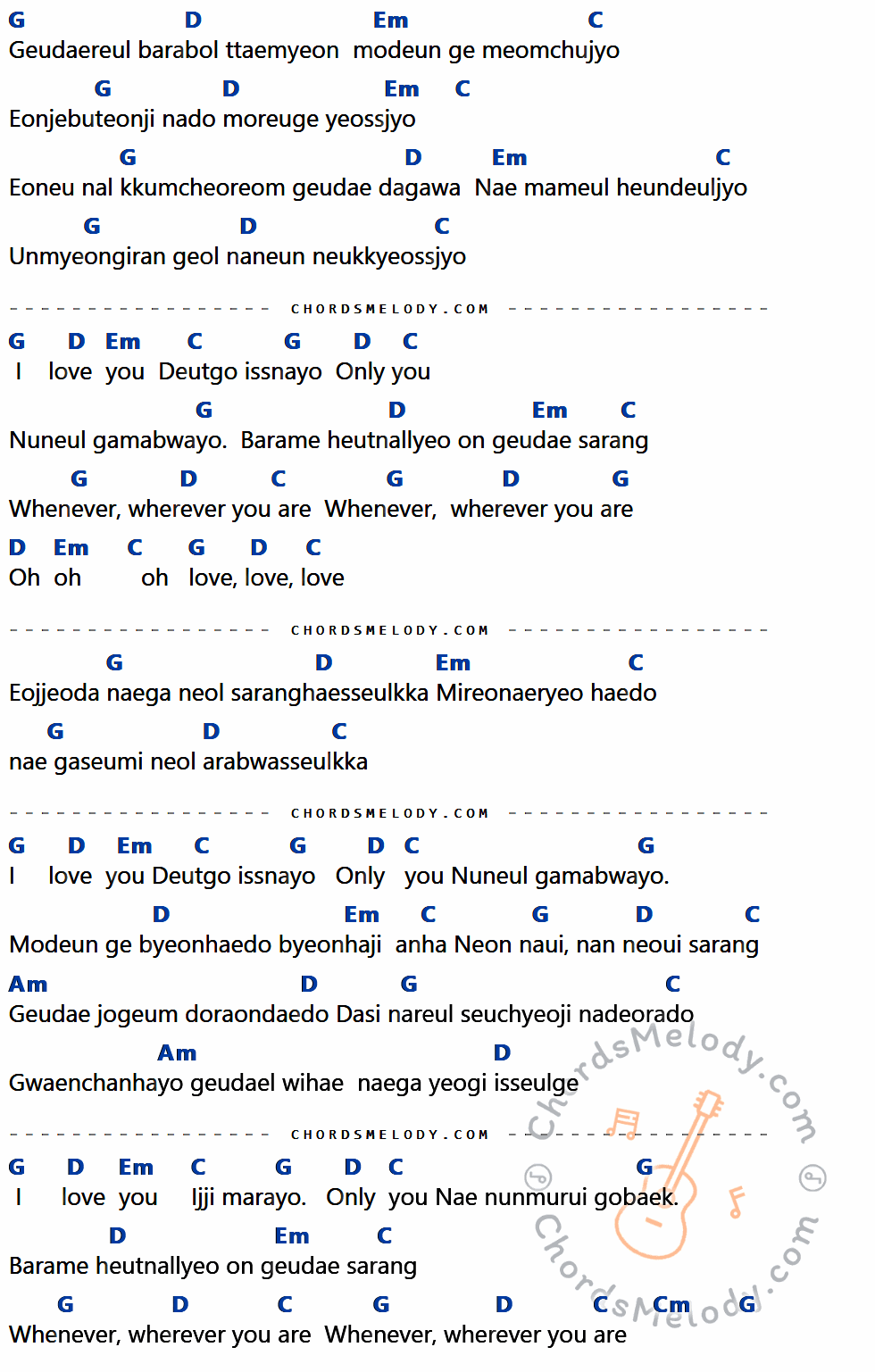 G D Em C
Geudaereul barabol ttaemyeon modeun ge meomchujyo

G D Em C
Eonjebuteonji nado moreuge yeossjyo

G D Em C
Eoneu nal kkumcheoreom geudae dagawa Nae mameul heundeuljyo

G D C
Unmyeongiran geol naneun neukkyeossjyo

CHORDSMELODY.COM

G D Em C G D C
I love you Deutgo issnayo Only you

G D Em C
Nuneul gamabwayo. Barame heutnallyeo on geudae sarang

G D C G D G
Whenever, wherever you are Whenever, wherever you are

D Em C G D C
Oh oh oh love, love, love

CHORDSMELODY.COM

G D Em C
Eojjeoda naega neol saranghaesseulkka Mireonaeryeo haedo

G D C
nae gaseumi neol arabwasseulkka

CHORDSMELODY.COM

G D Em C G D C G
I love you Deutgo issnayo Only you Nuneul gamabwayo.

D Em C G D C
Modeun ge byeonhaedo byeonhaji anha Neon naui, nan neoui sarang

Am D G C
Geudae jogeum doraondaedo Dasi nareul seuchyeoji nadeorado

Am D
Gwaenchanhayo geudael wihae naega yeogi isseulge

CHORDSMELODY.COM

G D Em C G D C G
I love you Ijji marayo. Only you Nae nunmurui gobaek.

D Em C
Barame heutnallyeo on geudae sarang

G D C G D C Cm G
Whenever, wherever you are Whenever, wherever you are

ChordsMelody.com
ChordsMelody.com